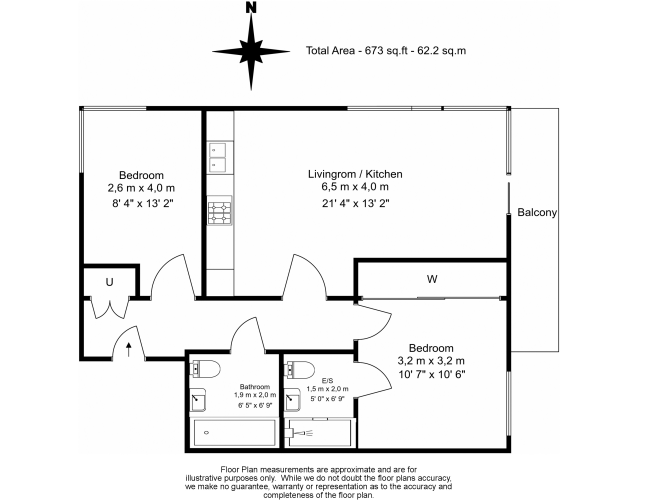 N

Total Area - 673 sq.ft - 62.2 sq.m

Bedroom
2,6 m x 4,0 m
8' 4" x 13' 2"

Livingrom / Kitchen
6,5 m x 4,0 m
21' 4" x 13' 2"

Balcony

U

W

Bedroom
3,2 m x 3,2 m
10' 7" x 10' 6"

Bathroom
1,9 m x 2,0 m
6' 5" x 6' 9"

E/S
1,5 m x 2,0 m
5' 0" x 6' 9"

Floor Plan measurements are approximate and are for illustrative purposes only. While we do not doubt the floor plans accuracy, we make no guarantee, warranty or representation as to the accuracy and completeness of the floor plan.